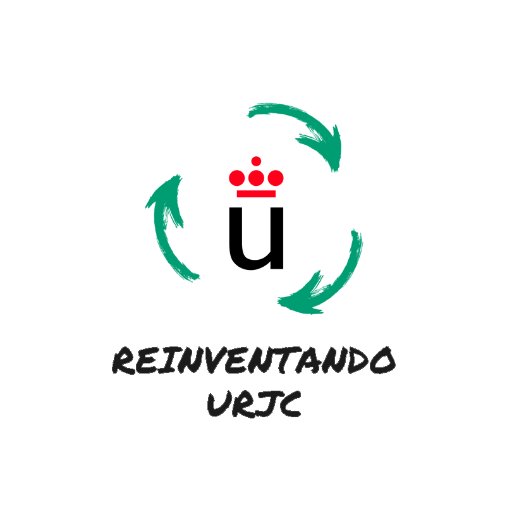 u

REINVENTANDO URJC